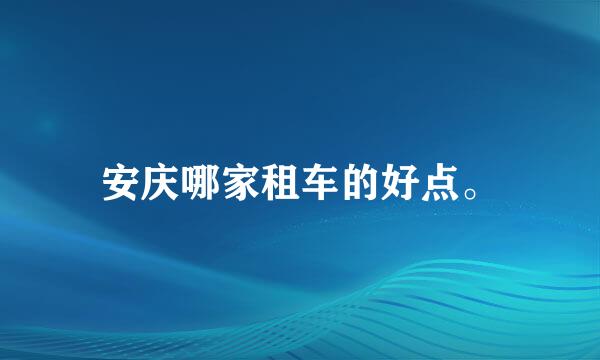 安庆哪家租车的好点。